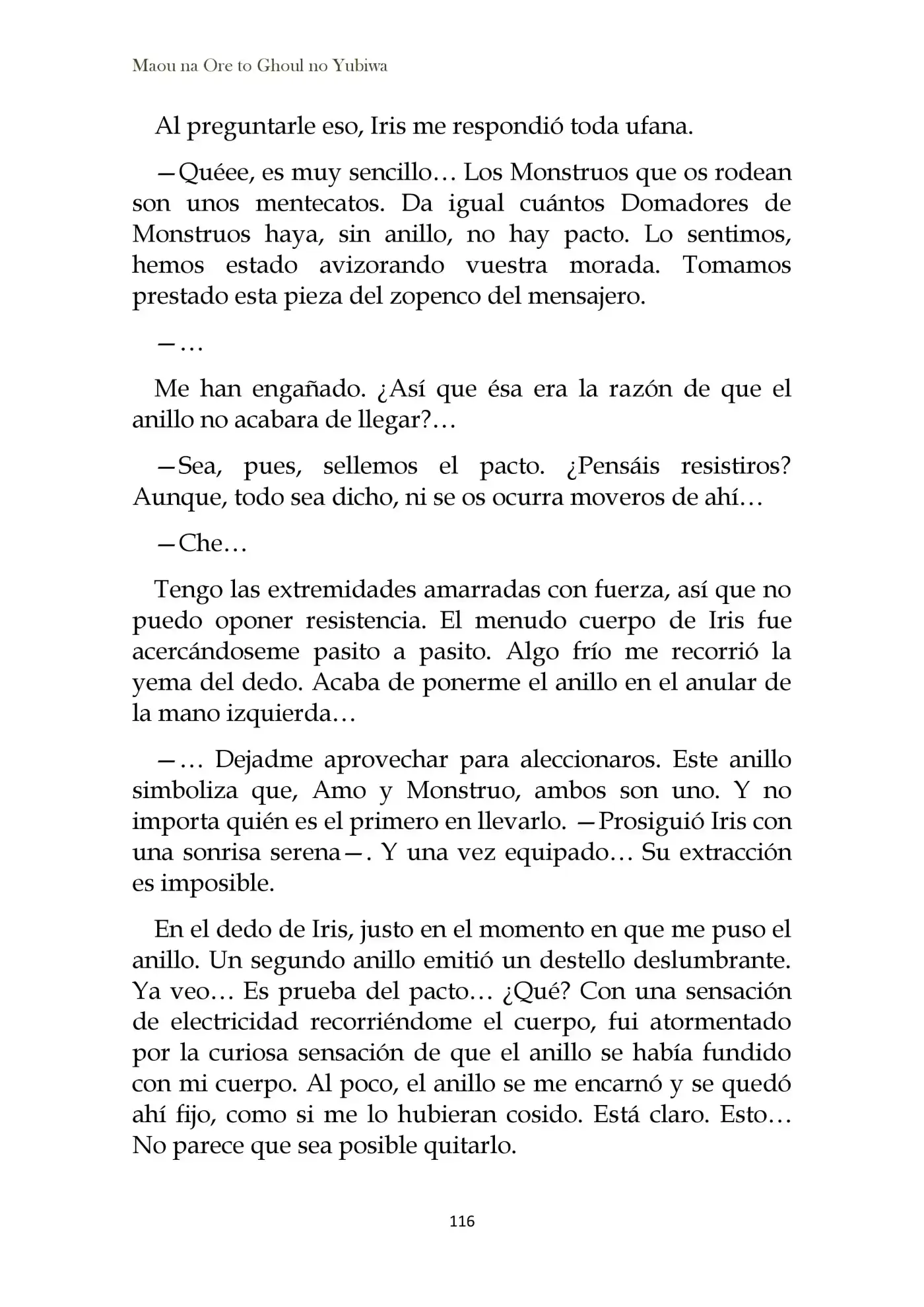 Maou na Ore to Ghoul no Yubiwa

Al preguntarle eso, Iris me respondió toda ufana.

—Quéee, es muy sencillo… Los Monstruos que os rodean son unos mentecatos. Da igual cuántos Domadores de Monstruos haya, sin anillo, no hay pacto. Lo sentimos, hemos estado avizorando vuestra morada. Tomamos prestado esta pieza del zopenco del mensajero.

—…

Me han engañado. ¿Así que ésa era la razón de que el anillo no acabara de llegar?…

—Sea, pues, sellemos el pacto. ¿Pensáis resistiros? Aunque, todo sea dicho, ni se os ocurra moveros de ahí…

—Che…

Tengo las extremidades amarradas con fuerza, así que no puedo oponer resistencia. El menudo cuerpo de Iris fue acercándoseme pasito a pasito. Algo frío me recorrió la yema del dedo. Acaba de ponerme el anillo en el anular de la mano izquierda…

—… Dejadme aprovechar para aleccionaros. Este anillo simboliza que, Amo y Monstruo, ambos son uno. Y no importa quién es el primero en llevarlo. —Prosiguió Iris con una sonrisa serena—. Y una vez equipado… Su extracción es imposible.

En el dedo de Iris, justo en el momento en que me puso el anillo. Un segundo anillo emitió un destello deslumbrante. Ya veo… Es prueba del pacto… ¿Qué? Con una sensación de electricidad recorriéndome el cuerpo, fui atormentado por la curiosa sensación de que el anillo se había fundido con mi cuerpo. Al poco, el anillo se me encarnó y se quedó ahí fijo, como si me lo hubieran cosido. Está claro. Esto… No parece que sea posible quitarlo.

116